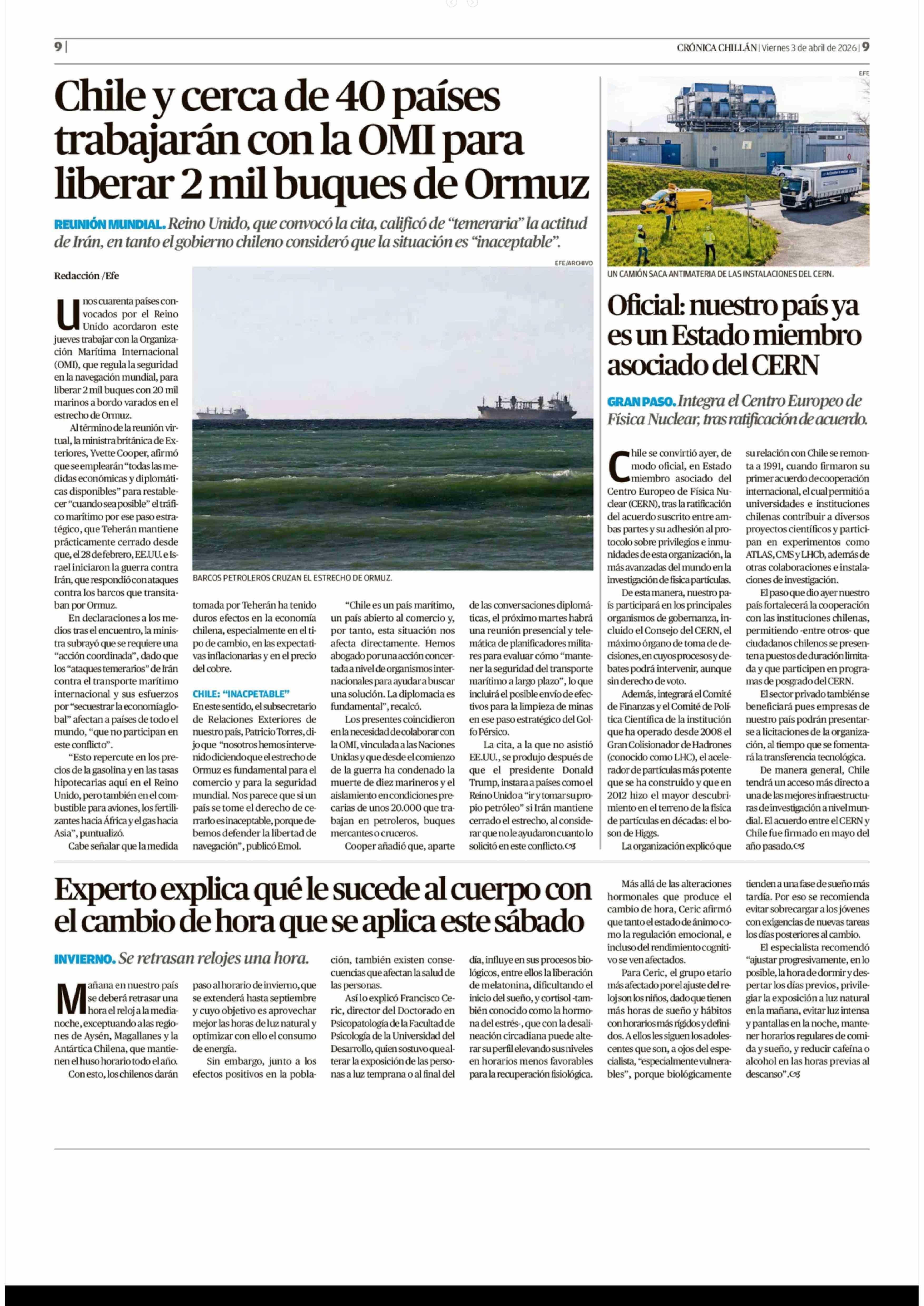 9 |

CRÓNICA CHILLÁN | Viernes 3 de abril de 2026 | 9

Chile y cerca de 40 países trabajarán con la OMI para liberar 2 mil buques de Ormuz

REUNIÓN MUNDIAL. Reino Unido, que convocó la cita, calificó de "temeraria" la actitud de Irán, en tanto el gobierno chileno consideró que la situación es "inaceptable".

Redacción /Efe

EFE/ARCHIVO

BARCOS PETROLEROS CRUZAN EL ESTRECHO DE ORMUZ.

Unos cuarenta países convocados por el Reino Unido acordaron este jueves trabajar con la Organización Marítima Internacional (OMI), que regula la seguridad en la navegación mundial, para liberar 2 mil buques con 20 mil marinos a bordo varados en el estrecho de Ormuz.

Al término de la reunión virtual, la ministra británica de Exteriores, Yvette Cooper, afirmó que se emplearán "todas las medidas económicas y diplomáticas disponibles" para restablecer "cuando sea posible" el tráfico marítimo por ese paso estratégico, que Teherán mantiene prácticamente cerrado desde que, el 28 de febrero, EE.UU. e Israel iniciaron la guerra contra Irán, que respondió con ataques contra los barcos que transitaban por Ormuz.

En declaraciones a los medios tras el encuentro, la ministra subrayó que se requiere una "acción coordinada", dado que los "ataques temerarios" de Irán contra el transporte marítimo internacional y sus esfuerzos por "secuestrar la economía global" afectan a países de todo el mundo, "que no participan en este conflicto".

"Esto repercute en los precios de la gasolina y en las tasas hipotecarias aquí en el Reino Unido, pero también en el combustible para aviones, los fertilizantes hacia África y el gas hacia Asia", puntualizó.

Cabe señalar que la medida tomada por Teherán ha tenido duros efectos en la economía chilena, especialmente en el tipo de cambio, en las expectativas inflacionarias y en el precio del cobre.

CHILE: "INACPETABLE"

En este sentido, el subsecretario de Relaciones Exteriores de nuestro país, Patricio Torres, dijo que "nosotros hemos intervenido diciendo que el estrecho de Ormuz es fundamental para el comercio y para la seguridad mundial. Nos parece que si un país se tome el derecho de cerrarlo es inaceptable, porque debemos defender la libertad de navegación", publicó Emol.

"Chile es un país marítimo, un país abierto al comercio y, por tanto, esta situación nos afecta directamente. Hemos abogado por una acción concertada a nivel de organismos internacionales para ayudar a buscar una solución. La diplomacia es fundamental", recalcó.

Los presentes coincidieron en la necesidad de colaborar con la OMI, vinculada a las Naciones Unidas y que desde el comienzo de la guerra ha condenado la muerte de diez marineros y el aislamiento en condiciones precarias de unos 20.000 que trabajan en petroleros, buques mercantes o cruceros.

Cooper añadió que, aparte de las conversaciones diplomáticas, el próximo martes habrá una reunión presencial y telemática de planificadores militares para evaluar cómo "mantener la seguridad del transporte marítimo a largo plazo", lo que incluirá el posible envío de efectivos para la limpieza de minas en ese paso estratégico del Golfo Pérsico.

La cita, a la que no asistió EE.UU., se produjo después de que el presidente Donald Trump, instara a países como el Reino Unido a "ir y tomar su propio petróleo" si Irán mantiene cerrado el estrecho, al considerar que no le ayudaron cuanto lo solicitó en este conflicto.

EFE

UN CAMIÓN SACA ANTIMATERIA DE LAS INSTALACIONES DEL CERN.

Oficial: nuestro país ya es un Estado miembro asociado del CERN

GRAN PASO. Integra el Centro Europeo de Física Nuclear, tras ratificación de acuerdo.

Chile se convirtió ayer, de modo oficial, en Estado miembro asociado del Centro Europeo de Física Nuclear (CERN), tras la ratificación del acuerdo suscrito entre ambas partes y su adhesión al protocolo sobre privilegios e inmunidades de esta organización, la más avanzadas del mundo en la investigación de física partículas.

De esta manera, nuestro país participará en los principales organismos de gobernanza, incluido el Consejo del CERN, el máximo órgano de toma de decisiones, en cuyos procesos y debates podrá intervenir, aunque sin derecho de voto.

Además, integrará el Comité de Finanzas y el Comité de Política Científica de la institución que ha operado desde 2008 el Gran Colisionador de Hadrones (conocido como LHC), el acelerador de partículas más potente que se ha construido y que en 2012 hizo el mayor descubrimiento en el terreno de la física de partículas en décadas: el bosón de Higgs.

La organización explicó que su relación con Chile se remonta a 1991, cuando firmaron su primer acuerdo de cooperación internacional, el cual permitió a universidades e instituciones chilenas contribuir a diversos proyectos científicos y participan en experimentos como ATLAS, CMS y LHCb, además de otras colaboraciones e instalaciones de investigación.

El paso que dio ayer nuestro país fortalecerá la cooperación con las instituciones chilenas, permitiendo -entre otros- que ciudadanos chilenos se presenten a puestos de duración limitada y que participen en programas de posgrado del CERN.

El sector privado también se beneficiará pues empresas de nuestro país podrán presentarse a licitaciones de la organización, al tiempo que se fomentará la transferencia tecnológica.

De manera general, Chile tendrá un acceso más directo a una de las mejores infraestructuras de investigación a nivel mundial. El acuerdo entre el CERN y Chile fue firmado en mayo del año pasado.

Experto explica qué le sucede al cuerpo con el cambio de hora que se aplica este sábado

INVIERNO. Se retrasan relojes una hora.

Mañana en nuestro país se deberá retrasar una hora el reloj a la medianoche, exceptuando a las regiones de Aysén, Magallanes y la Antártica Chilena, que mantienen el huso horario todo el año.

Con esto, los chilenos darán paso al horario de invierno, que se extenderá hasta septiembre y cuyo objetivo es aprovechar mejor las horas de luz natural y optimizar con ello el consumo de energía.

Sin embargo, junto a los efectos positivos en la población, también existen consecuencias que afectan la salud de las personas.

Así lo explicó Francisco Ceric, director del Doctorado en Psicopatología de la Facultad de Psicología de la Universidad del Desarrollo, quien sostuvo que alterar la exposición de las personas a luz temprana o al final del día, influye en sus procesos biológicos, entre ellos la liberación de melatonina, dificultando el inicio del sueño, y cortisol -también conocido como la hormona del estrés-, que con la desalineación circadiana puede alterar su perfil elevando sus niveles en horarios menos favorables para la recuperación fisiológica.

Más allá de las alteraciones hormonales que produce el cambio de hora, Ceric afirmó que tanto el estado de ánimo como la regulación emocional, e incluso del rendimiento cognitivo se ven afectados.

Para Ceric, el grupo etario más afectado por el ajuste del reloj son los niños, dado que tienen más horas de sueño y hábitos con horarios más rígidos y definidos. A ellos les siguen los adolescentes que son, a ojos del especialista, "especialmente vulnerables", porque biológicamente tienden a una fase de sueño más tardía. Por eso se recomienda evitar sobrecargar a los jóvenes con exigencias de nuevas tareas los días posteriores al cambio.

El especialista recomendó "ajustar progresivamente, en lo posible, la hora de dormir y despertar los días previos, privilegiar la exposición a luz natural en la mañana, evitar luz intensa y pantallas en la noche, mantener horarios regulares de comida y sueño, y reducir cafeína o alcohol en las horas previas al descanso".